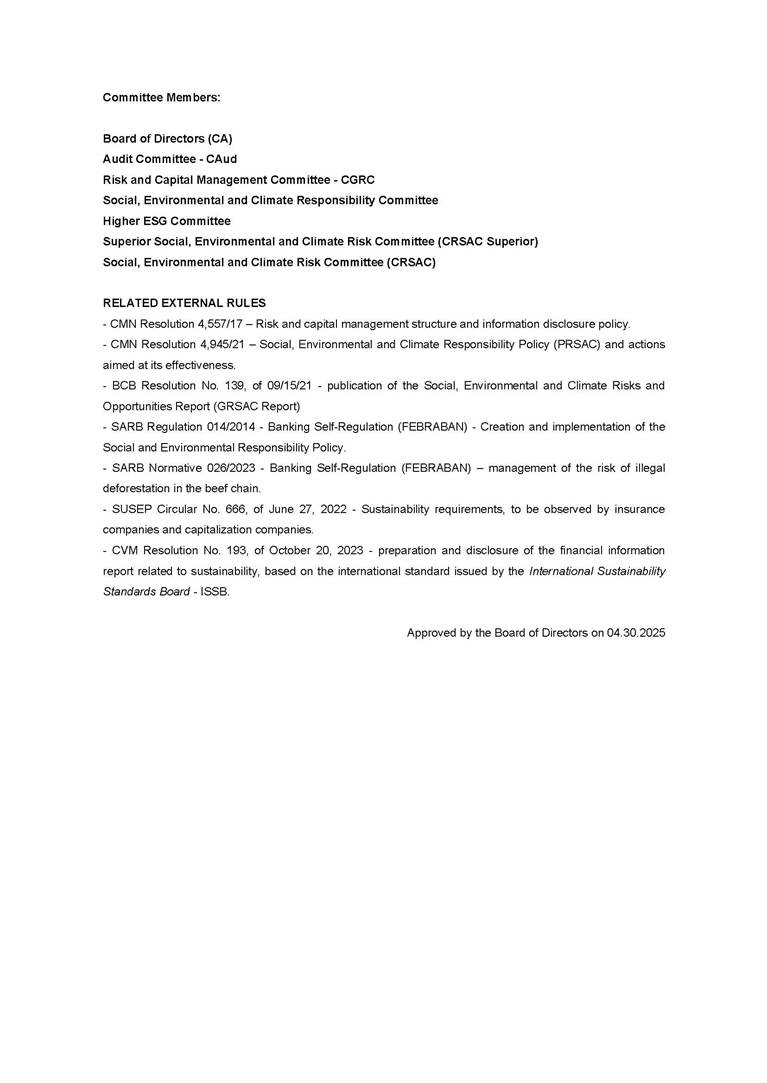 Committee Members:

Board of Directors (CA)
Audit Committee - CAud
Risk and Capital Management Committee - CGRC
Social, Environmental and Climate Responsibility Committee
Higher ESG Committee
Superior Social, Environmental and Climate Risk Committee (CRSAC Superior)
Social, Environmental and Climate Risk Committee (CRSAC)

RELATED EXTERNAL RULES
- CMN Resolution 4,557/17 – Risk and capital management structure and information disclosure policy.
- CMN Resolution 4,945/21 – Social, Environmental and Climate Responsibility Policy (PRSAC) and actions aimed at its effectiveness.
- BCB Resolution No. 139, of 09/15/21 - publication of the Social, Environmental and Climate Risks and Opportunities Report (GRSAC Report)
- SARB Regulation 014/2014 - Banking Self-Regulation (FEBRABAN) - Creation and implementation of the Social and Environmental Responsibility Policy.
- SARB Normative 026/2023 - Banking Self-Regulation (FEBRABAN) – management of the risk of illegal deforestation in the beef chain.
- SUSEP Circular No. 666, of June 27, 2022 - Sustainability requirements, to be observed by insurance companies and capitalization companies.
- CVM Resolution No. 193, of October 20, 2023 - preparation and disclosure of the financial information report related to sustainability, based on the international standard issued by the International Sustainability Standards Board - ISSB.

Approved by the Board of Directors on 04.30.2025